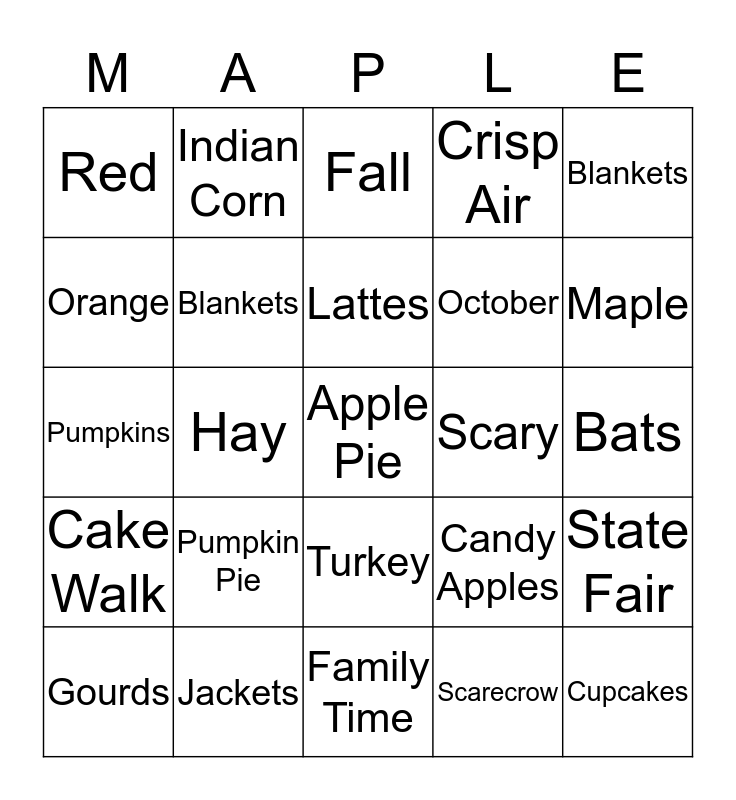 | M | A | P | L | E |
|---|---|---|---|---|
| Red | Indian Corn | Fall | Crisp Air | Blankets |
| Orange | Blankets | Lattes | October | Maple |
| Pumpkins | Hay | Apple Pie | Scary | Bats |
| Cake Walk | Pumpkin Pie | Turkey | Candy Apples | State Fair |
| Gourds | Jackets | Family Time | Scarecrow | Cupcakes |